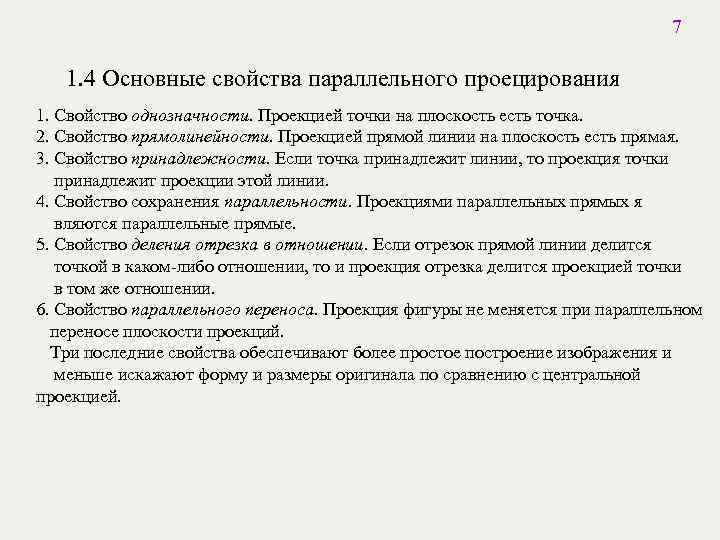 7

1.4 Основные свойства параллельного проецирования

1. Свойство однозначности. Проекцией точки на плоскость есть точка.
2. Свойство прямолинейности. Проекцией прямой линии на плоскость есть прямая.
3. Свойство принадлежности. Если точка принадлежит линии, то проекция точки принадлежит проекции этой линии.
4. Свойство сохранения параллельности. Проекциями параллельных прямых я вляются параллельные прямые.
5. Свойство деления отрезка в отношении. Если отрезок прямой линии делится точкой в каком-либо отношении, то и проекция отрезка делится проекцией точки в том же отношении.
6. Свойство параллельного переноса. Проекция фигуры не меняется при параллельном переносе плоскости проекций.
Три последние свойства обеспечивают более простое построение изображения и меньше искажают форму и размеры оригинала по сравнению с центральной проекцией.